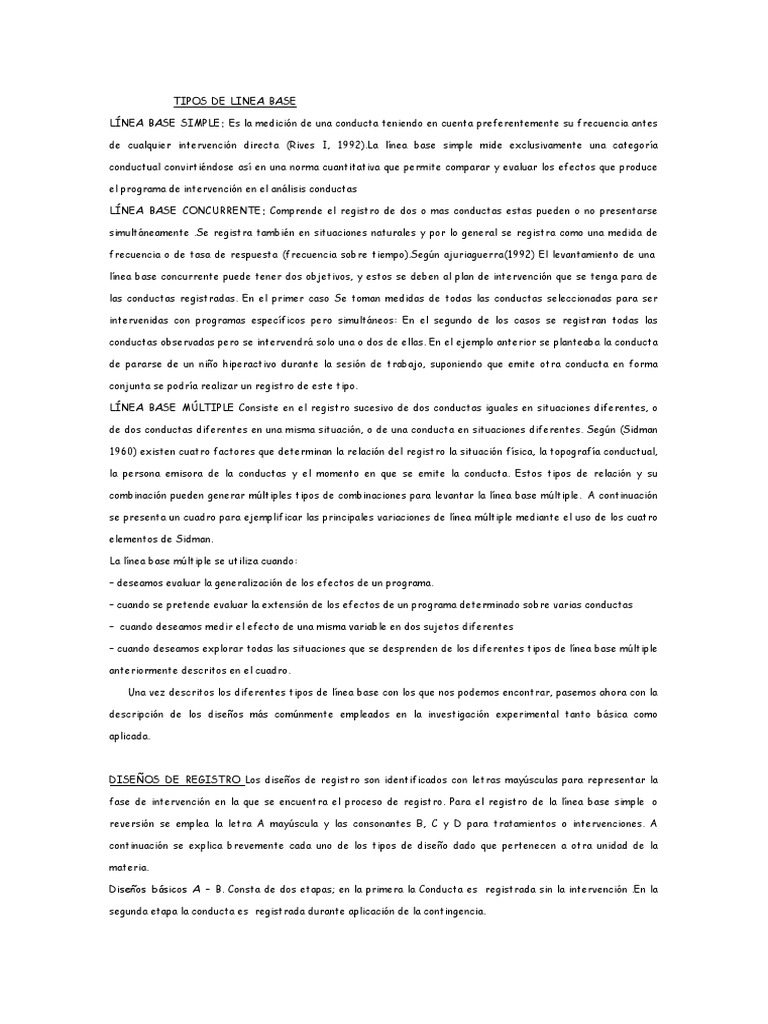 TIPOS DE LINEA BASE

LÍNEA BASE SIMPLE; Es la medición de una conducta teniendo en cuenta preferentemente su frecuencia antes de cualquier intervención directa (Rives I, 1992).La línea base simple mide exclusivamente una categoría conductual convirtiéndose así en una norma cuantitativa que permite comparar y evaluar los efectos que produce el programa de intervención en el análisis conductas

LÍNEA BASE CONCURRENTE; Comprende el registro de dos o mas conductas estas pueden o no presentarse simultáneamente .Se registra también en situaciones naturales y por lo general se registra como una medida de frecuencia o de tasa de respuesta (frecuencia sobre tiempo).Según ajuriaguerra(1992) El levantamiento de una línea base concurrente puede tener dos objetivos, y estos se deben al plan de intervención que se tenga para de las conductas registradas. En el primer caso Se toman medidas de todas las conductas seleccionadas para ser intervenidas con programas específicos pero simultáneos: En el segundo de los casos se registran todas las conductas observadas pero se intervendrá solo una o dos de ellas. En el ejemplo anterior se planteaba la conducta de pararse de un niño hiperactivo durante la sesión de trabajo, suponiendo que emite otra conducta en forma conjunta se podría realizar un registro de este tipo.

LÍNEA BASE MÚLTIPLE Consiste en el registro sucesivo de dos conductas iguales en situaciones diferentes, o de dos conductas diferentes en una misma situación, o de una conducta en situaciones diferentes. Según (Sidman 1960) existen cuatro factores que determinan la relación del registro la situación física, la topografía conductual, la persona emisora de la conductas y el momento en que se emite la conducta. Estos tipos de relación y su combinación pueden generar múltiples tipos de combinaciones para levantar la línea base múltiple. A continuación se presenta un cuadro para ejemplificar las principales variaciones de línea múltiple mediante el uso de los cuatro elementos de Sidman.

La línea base múltiple se utiliza cuando:
– deseamos evaluar la generalización de los efectos de un programa.
– cuando se pretende evaluar la extensión de los efectos de un programa determinado sobre varias conductas
– cuando deseamos medir el efecto de una misma variable en dos sujetos diferentes
– cuando deseamos explorar todas las situaciones que se desprenden de los diferentes tipos de línea base múltiple anteriormente descritos en el cuadro.

Una vez descritos los diferentes tipos de línea base con los que nos podemos encontrar, pasemos ahora con la descripción de los diseños más comúnmente empleados en la investigación experimental tanto básica como aplicada.

DISEÑOS DE REGISTRO Los diseños de registro son identificados con letras mayúsculas para representar la fase de intervención en la que se encuentra el proceso de registro. Para el registro de la línea base simple o reversión se emplea la letra A mayúscula y las consonantes B, C y D para tratamientos o intervenciones. A continuación se explica brevemente cada uno de los tipos de diseño dado que pertenecen a otra unidad de la materia.

Diseños básicos A – B. Consta de dos etapas; en la primera la Conducta es registrada sin la intervención .En la segunda etapa la conducta es registrada durante aplicación de la contingencia.